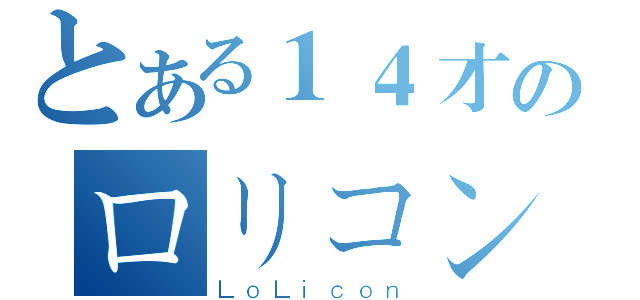 とある１４才の
ロリコン
ＬｏＬｉｃｏｎ